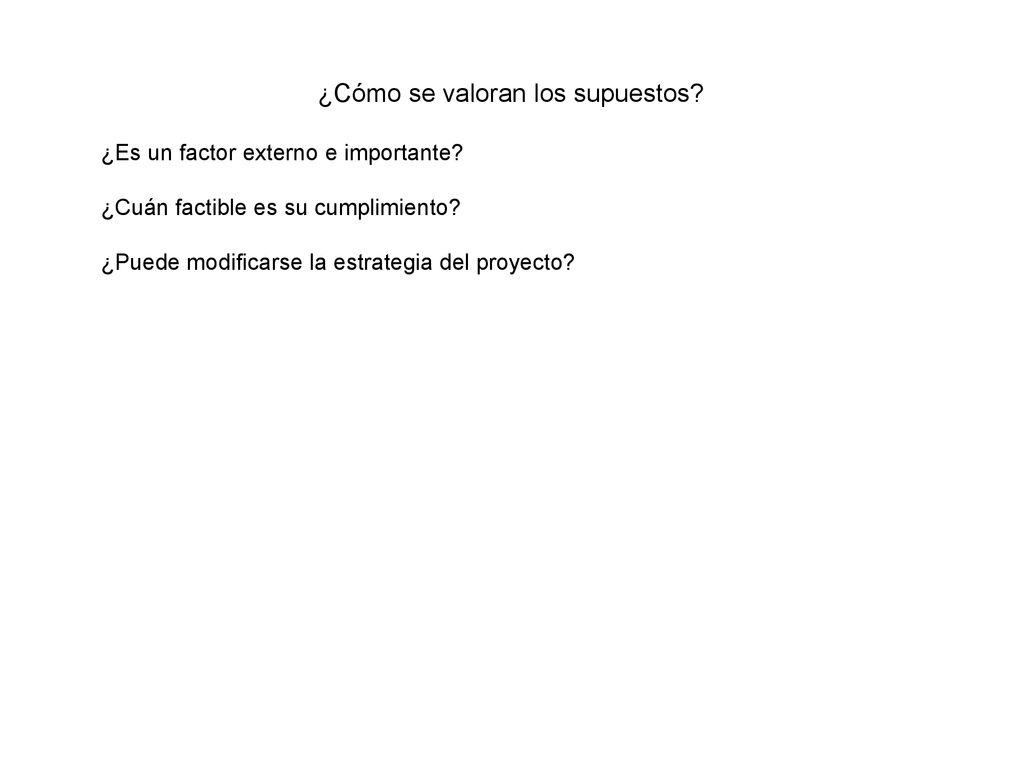 ¿Cómo se valoran los supuestos?

¿Es un factor externo e importante?

¿Cuán factible es su cumplimiento?

¿Puede modificarse la estrategia del proyecto?